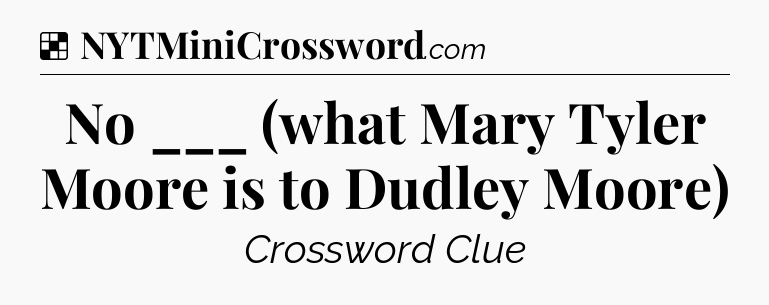 NYTMiniCrossword.com

No ___ (what Mary Tyler Moore is to Dudley Moore)

Crossword Clue